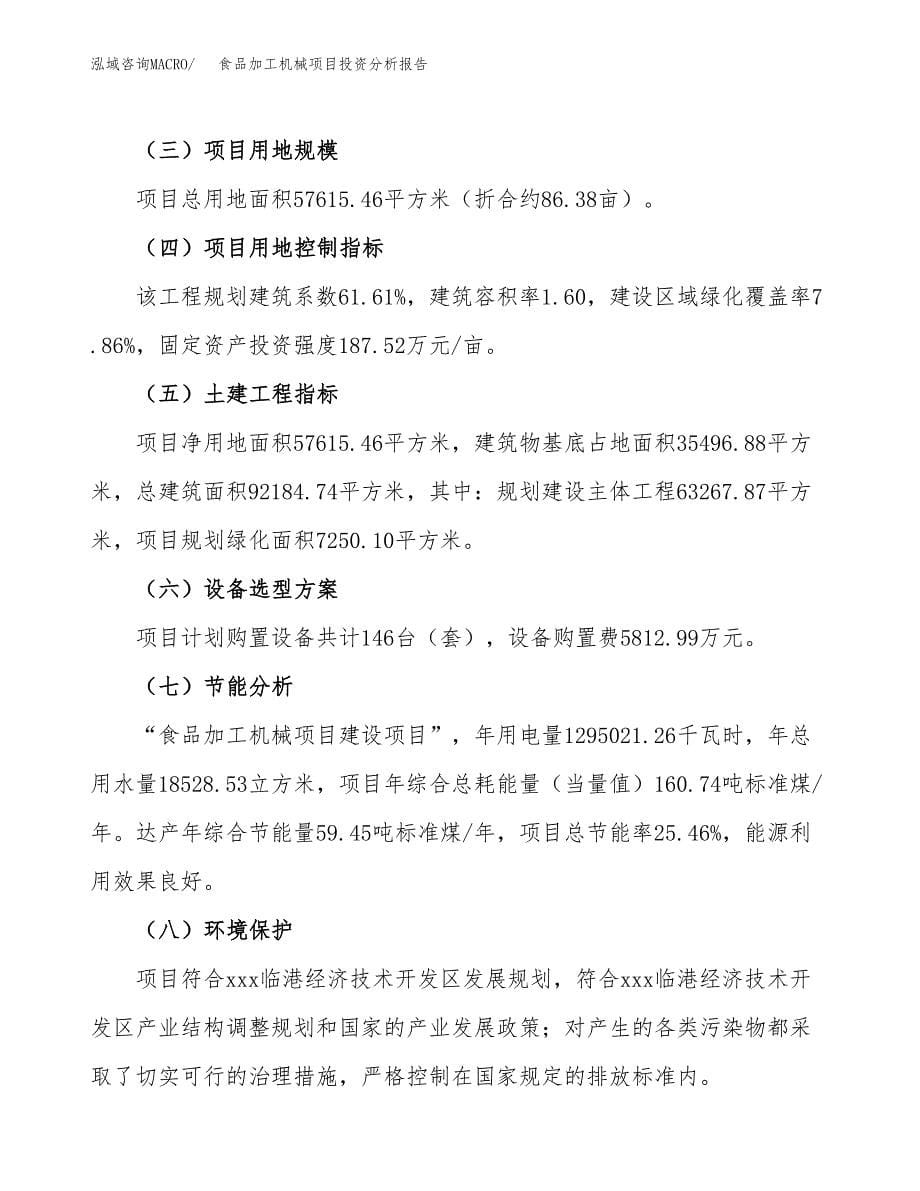 泓域咨询MACRO/　　食品加工机械项目投资分析报告

（三）项目用地规模

项目总用地面积57615.46平方米（折合约86.38亩）。

（四）项目用地控制指标

该工程规划建筑系数61.61%，建筑容积率1.60，建设区域绿化覆盖率7.86%，固定资产投资强度187.52万元/亩。

（五）土建工程指标

项目净用地面积57615.46平方米，建筑物基底占地面积35496.88平方米，总建筑面积92184.74平方米，其中：规划建设主体工程63267.87平方米，项目规划绿化面积7250.10平方米。

（六）设备选型方案

项目计划购置设备共计146台（套），设备购置费5812.99万元。

（七）节能分析

“食品加工机械项目建设项目”，年用电量1295021.26千瓦时，年总用水量18528.53立方米，项目年综合总耗能量（当量值）160.74吨标准煤/年。达产年综合节能量59.45吨标准煤/年，项目总节能率25.46%，能源利用效果良好。

（八）环境保护

项目符合xxx临港经济技术开发区发展规划，符合xxx临港经济技术开发区产业结构调整规划和国家的产业发展政策；对产生的各类污染物都采取了切实可行的治理措施，严格控制在国家规定的排放标准内。